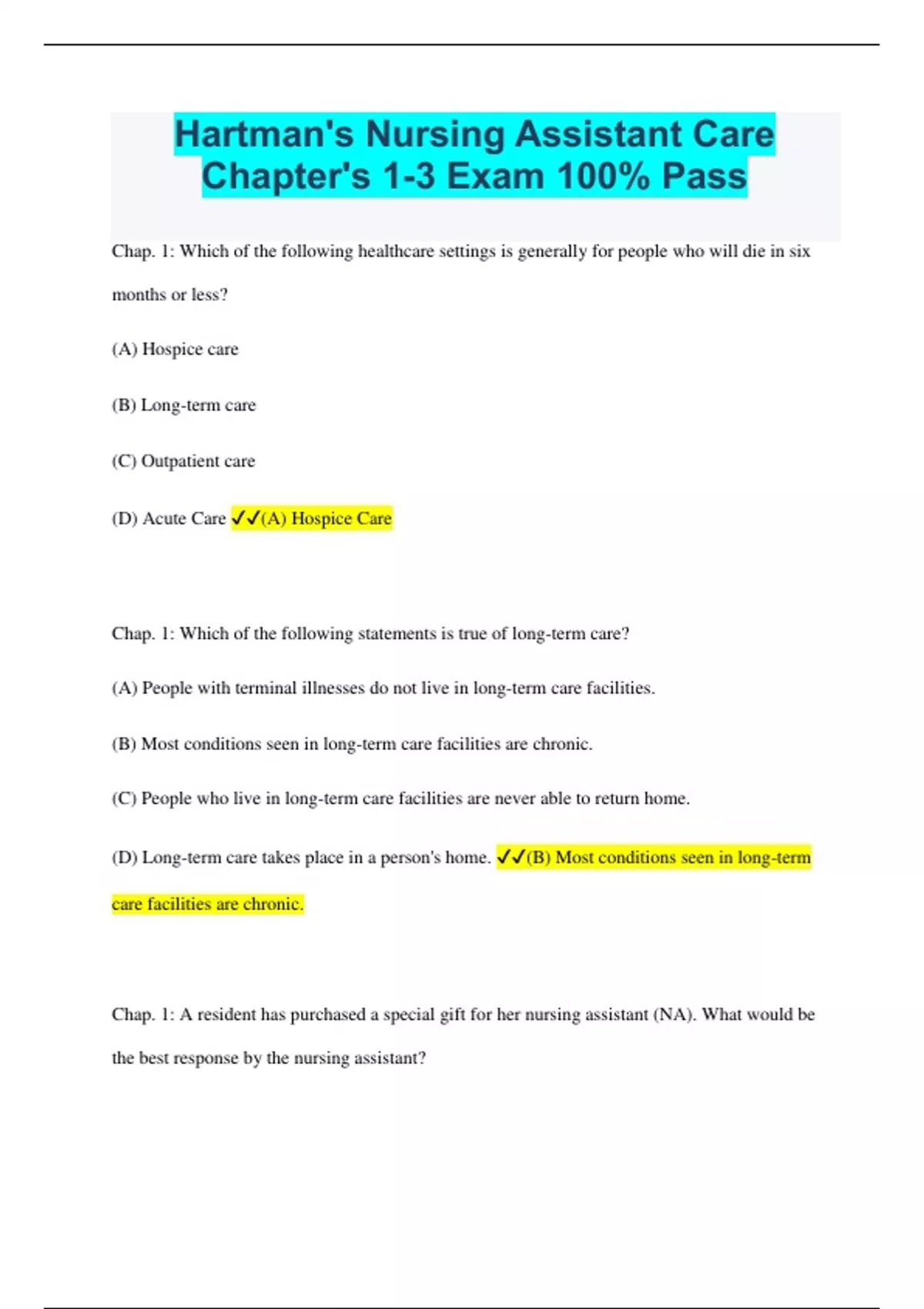 Hartman's Nursing Assistant Care Chapter's 1-3 Exam 100% Pass

Chap. 1: Which of the following healthcare settings is generally for people who will die in six months or less?

(A) Hospice care

(B) Long-term care

(C) Outpatient care

(D) Acute Care ✓✓(A) Hospice Care

Chap. 1: Which of the following statements is true of long-term care?

(A) People with terminal illnesses do not live in long-term care facilities.

(B) Most conditions seen in long-term care facilities are chronic.

(C) People who live in long-term care facilities are never able to return home.

(D) Long-term care takes place in a person's home. ✓✓(B) Most conditions seen in long-term care facilities are chronic.

Chap. 1: A resident has purchased a special gift for her nursing assistant (NA). What would be the best response by the nursing assistant?